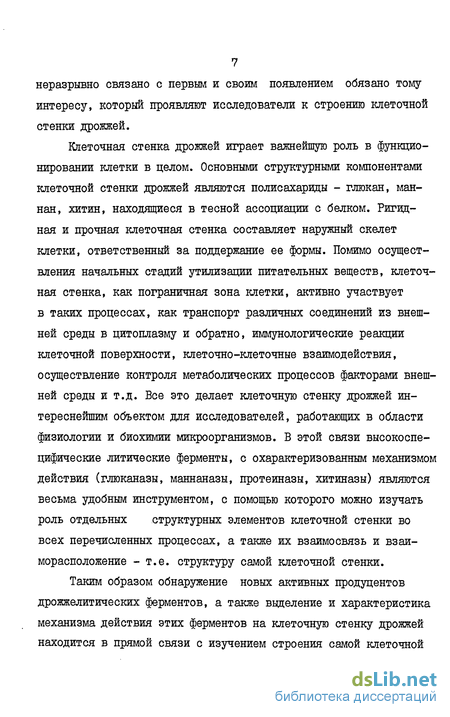 7

неразрывно связано с первым и своим появлением обязано тому интересу, который проявляют исследователи к строению клеточной стенки дрожжей.

Клеточная стенка дрожжей играет важнейшую роль в функционировании клетки в целом. Основными структурными компонентами клеточной стенки дрожжей являются полисахариды - глюкан, маннан, хитин, находящиеся в тесной ассоциации с белком. Ригидная и прочная клеточная стенка составляет наружный скелет клетки, ответственный за поддержание ее формы. Помимо осуществления начальных стадий утилизации питательных веществ, клеточная стенка, как пограничная зона клетки, активно участвует в таких процессах, как транспорт различных соединений из внешней среды в цитоплазму и обратно, иммунологические реакции клеточной поверхности, клеточно-клеточные взаимодействия, осуществление контроля метаболических процессов факторами внешней среды и т.д. Все это делает клеточную стенку дрожжей интереснейшим объектом для исследователей, работающих в области физиологии и биохимии микроорганизмов. В этой связи высокоспецифические литические ферменты, с охарактеризованным механизмом действия (глюканазы, маннаназы, протеиназы, хитиназы) являются весьма удобным инструментом, с помощью которого можно изучать роль отдельных структурных элементов клеточной стенки во всех перечисленных процессах, а также их взаимосвязь и взаиморасположение - т.е. структуру самой клеточной стенки.

Таким образом обнаружение новых активных продуцентов дрожжелитических ферментов, а также выделение и характеристика механизма действия этих ферментов на клеточную стенку дрожжей находится в прямой связи с изучением строения самой клеточной

dsLib.net
библиотека диссертаций